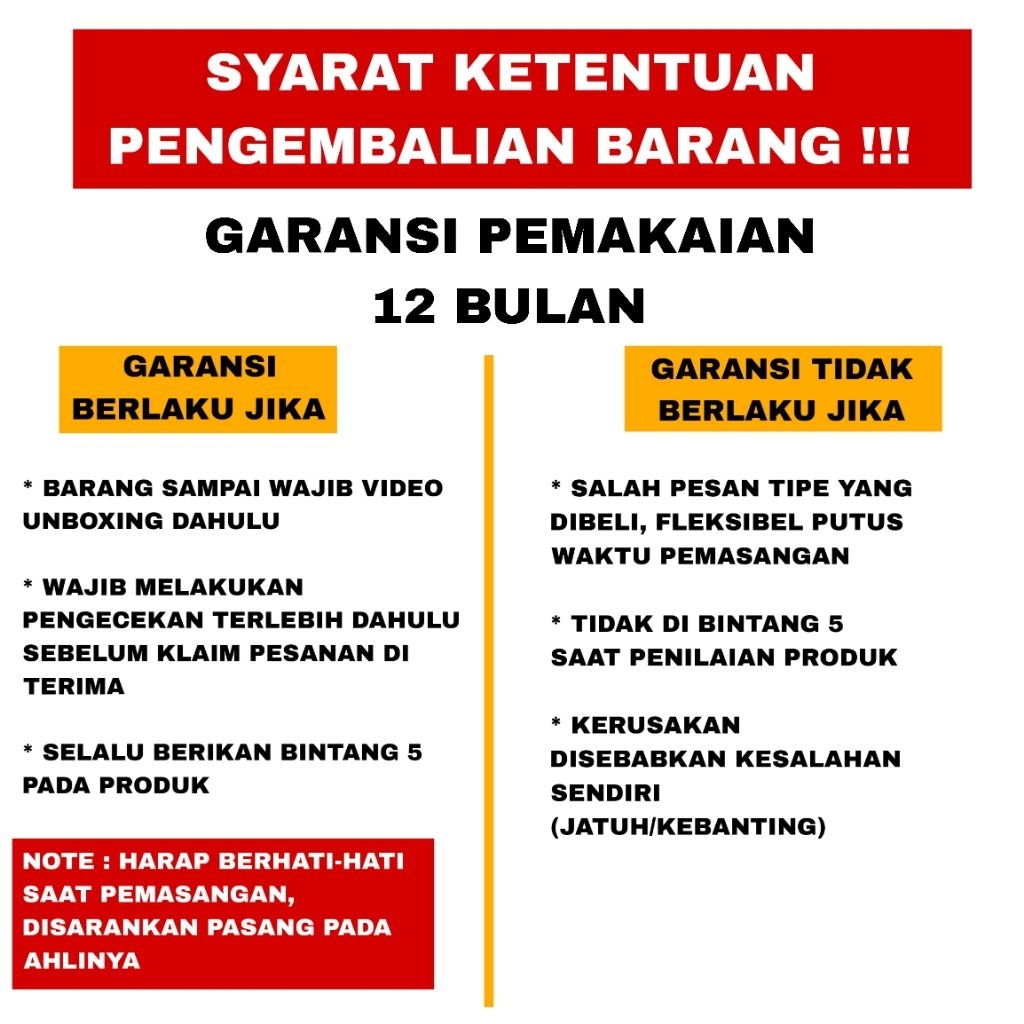 SYARAT KETENTUAN PENGEMBALIAN BARANG !!!

GARANSI PEMAKAIAN 12 BULAN

GARANSI BERLAKU JIKA

* BARANG SAMPAI WAJIB VIDEO UNBOXING DAHULU

* WAJIB MELAKUKAN PENGECEKAN TERLEBIH DAHULU SEBELUM KLAIM PESANAN DI TERIMA

* SELALU BERIKAN BINTANG 5 PADA PRODUK

NOTE : HARAP BERHATI-HATI SAAT PEMASANGAN, DISARANKAN PASANG PADA AHLINYA

GARANSI TIDAK BERLAKU JIKA

* SALAH PESAN TIPE YANG DIBELI, FLEKSIBEL PUTUS WAKTU PEMASANGAN

* TIDAK DI BINTANG 5 SAAT PENILAIAN PRODUK

* KERUSAKAN DISEBABKAN KESALAHAN SENDIRI (JATUH/KEBANTING)